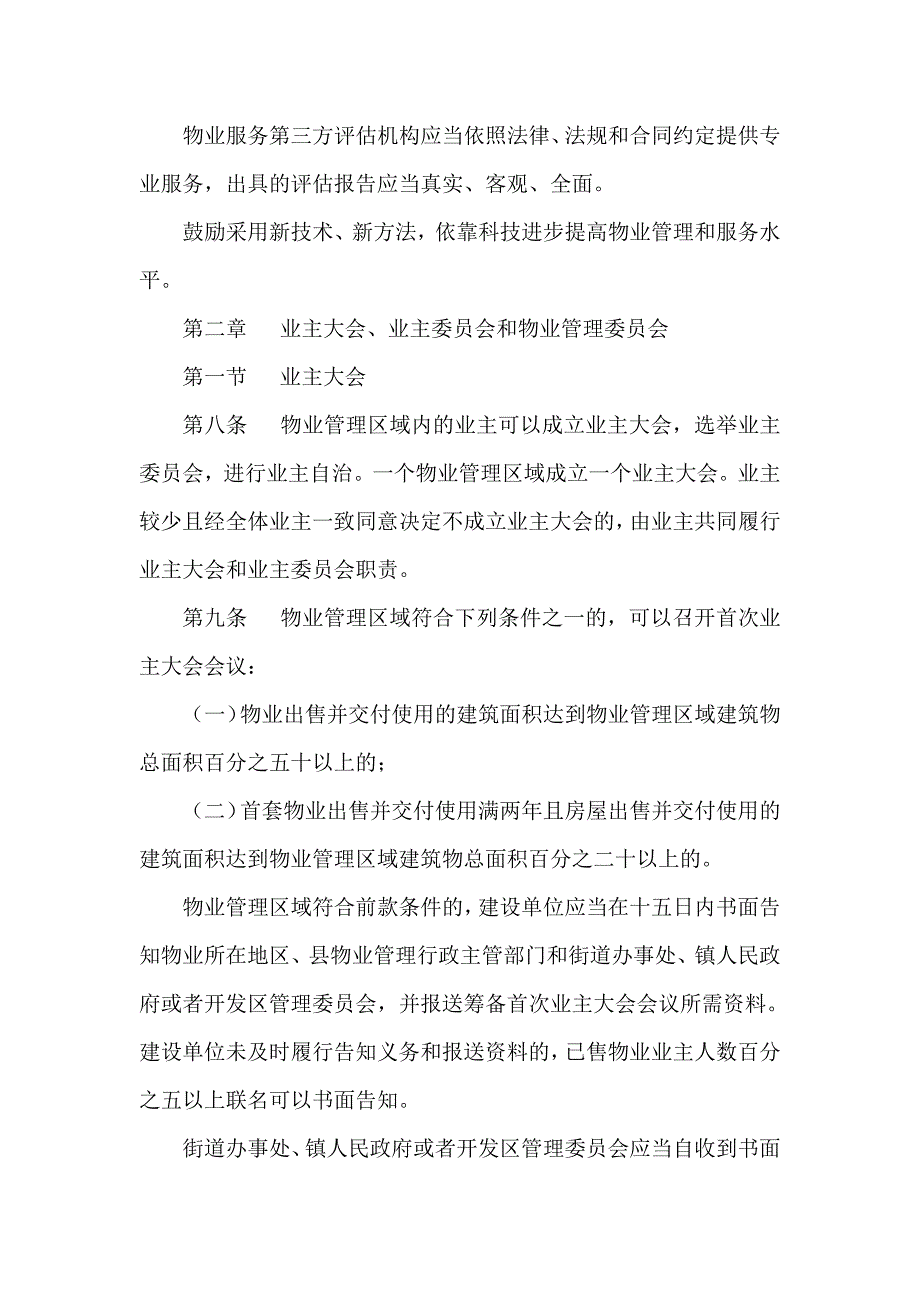 物业服务第三方评估机构应当依照法律、法规和合同约定提供专业服务，出具的评估报告应当真实、客观、全面。

鼓励采用新技术、新方法，依靠科技进步提高物业管理和服务水平。

第二章　业主大会、业主委员会和物业管理委员会

第一节　业主大会

第八条　物业管理区域内的业主可以成立业主大会，选举业主委员会，进行业主自治。一个物业管理区域成立一个业主大会。业主较少且经全体业主一致同意决定不成立业主大会的，由业主共同履行业主大会和业主委员会职责。

第九条　物业管理区域符合下列条件之一的，可以召开首次业主大会会议：

（一）物业出售并交付使用的建筑面积达到物业管理区域建筑物总面积百分之五十以上的；

（二）首套物业出售并交付使用满两年且房屋出售并交付使用的建筑面积达到物业管理区域建筑物总面积百分之二十以上的。

物业管理区域符合前款条件的，建设单位应当在十五日内书面告知物业所在地区、县物业管理行政主管部门和街道办事处、镇人民政府或者开发区管理委员会，并报送筹备首次业主大会会议所需资料。建设单位未及时履行告知义务和报送资料的，已售物业业主人数百分之五以上联名可以书面告知。

街道办事处、镇人民政府或者开发区管理委员会应当自收到书面